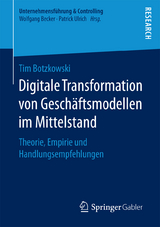 Unternehmensführung & Controlling
Wolfgang Becker · Patrick Ulrich Hrsg.

RESEARCH

Tim Botzkowski

Digitale Transformation von Geschäftsmodellen im Mittelstand

Theorie, Empirie und Handlungsempfehlungen

Springer Gabler